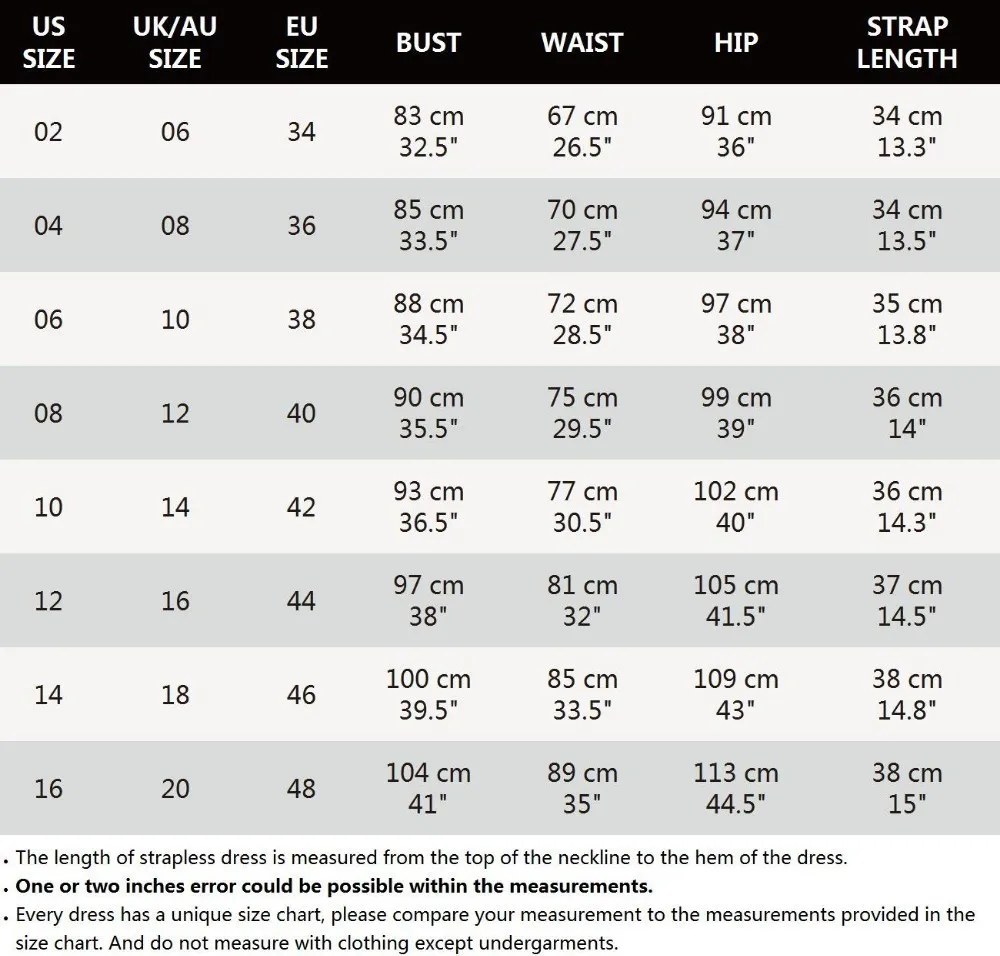 | US SIZE | UK/AU SIZE | EU SIZE | BUST | WAIST | HIP | STRAP LENGTH |
|---|---|---|---|---|---|---|
| 02 | 06 | 34 | 83 cm 32.5" | 67 cm 26.5" | 91 cm 36" | 34 cm 13.3" |
| 04 | 08 | 36 | 85 cm 33.5" | 70 cm 27.5" | 94 cm 37" | 34 cm 13.5" |
| 06 | 10 | 38 | 88 cm 34.5" | 72 cm 28.5" | 97 cm 38" | 35 cm 13.8" |
| 08 | 12 | 40 | 90 cm 35.5" | 75 cm 29.5" | 99 cm 39" | 36 cm 14" |
| 10 | 14 | 42 | 93 cm 36.5" | 77 cm 30.5" | 102 cm 40" | 36 cm 14.3" |
| 12 | 16 | 44 | 97 cm 38" | 81 cm 32" | 105 cm 41.5" | 37 cm 14.5" |
| 14 | 18 | 46 | 100 cm 39.5" | 85 cm 33.5" | 109 cm 43" | 38 cm 14.8" |
| 16 | 20 | 48 | 104 cm 41" | 89 cm 35" | 113 cm 44.5" | 38 cm 15" |

. The length of strapless dress is measured from the top of the neckline to the hem of the dress.
. One or two inches error could be possible within the measurements.
. Every dress has a unique size chart, please compare your measurement to the measurements provided in the size chart. And do not measure with clothing except undergarments.